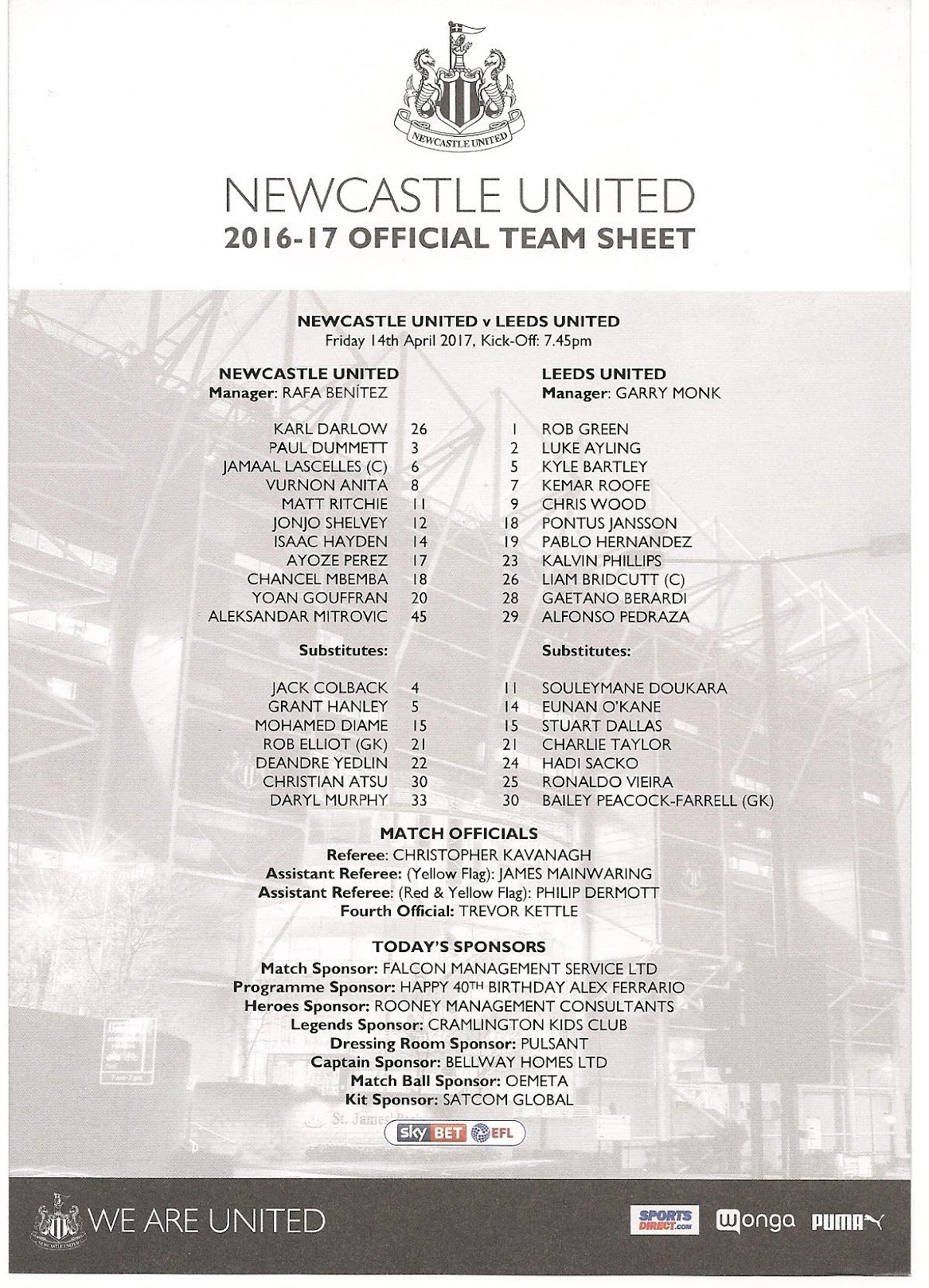 NEWCASTLE UNITED

NEWCASTLE UNITED
2016-17 OFFICIAL TEAM SHEET

NEWCASTLE UNITED v LEEDS UNITED
Friday 14th April 2017, Kick-Off: 7.45pm

NEWCASTLE UNITED
Manager: RAFA BENÍTEZ

KARL DARLOW 26
PAUL DUMMETT 3
JAMAAL LASCELLES (C) 6
VURNON ANITA 8
MATT RITCHIE 11
JONJO SHELVEY 12
ISAAC HAYDEN 14
AYOZE PEREZ 17
CHANCEL MBEMBA 18
YOAN GOUFFRAN 20
ALEKSANDAR MITROVIC 45

Substitutes:

JACK COLBACK 4
GRANT HANLEY 5
MOHAMED DIAME 15
ROB ELLIOT (GK) 21
DEANDRE YEDLIN 22
CHRISTIAN ATSU 30
DARYL MURPHY 33

LEEDS UNITED
Manager: GARRY MONK

1 ROB GREEN
2 LUKE AYLING
5 KYLE BARTLEY
7 KEMAR ROOFE
9 CHRIS WOOD
18 PONTUS JANSSON
19 PABLO HERNANDEZ
23 KALVIN PHILLIPS
26 LIAM BRIDCUTT (C)
28 GAETANO BERARDI
29 ALFONSO PEDRAZA

Substitutes:

11 SOULEYMANE DOUKARA
14 EUNAN O'KANE
15 STUART DALLAS
21 CHARLIE TAYLOR
24 HADI SACKO
25 RONALDO VIEIRA
30 BAILEY PEACOCK-FARRELL (GK)

MATCH OFFICIALS
Referee: CHRISTOPHER KAVANAGH
Assistant Referee: (Yellow Flag): JAMES MAINWARING
Assistant Referee: (Red & Yellow Flag): PHILIP DERMOTT
Fourth Official: TREVOR KETTLE

TODAY'S SPONSORS
Match Sponsor: FALCON MANAGEMENT SERVICE LTD
Programme Sponsor: HAPPY 40TH BIRTHDAY ALEX FERRARIO
Heroes Sponsor: ROONEY MANAGEMENT CONSULTANTS
Legends Sponsor: CRAMLINGTON KIDS CLUB
Dressing Room Sponsor: PULSANT
Captain Sponsor: BELLWAY HOMES LTD
Match Ball Sponsor: OEMETA
Kit Sponsor: SATCOM GLOBAL

sky BET EFL

WE ARE UNITED

SPORTS DIRECT.com wonga PUMA